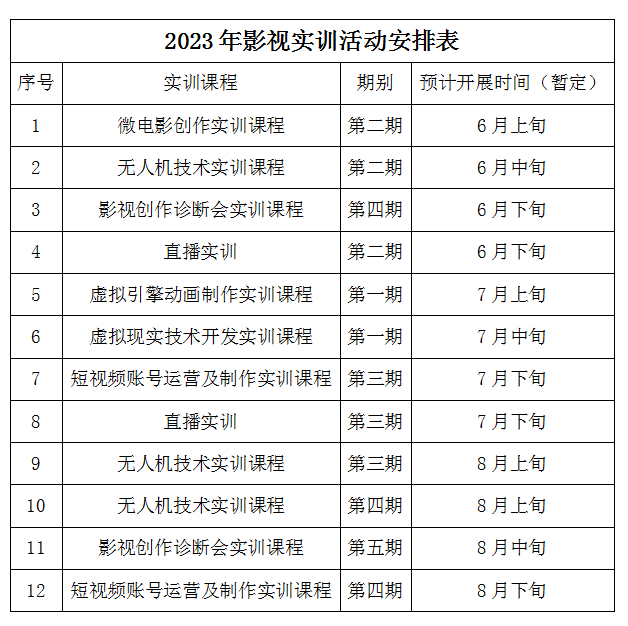 2023 年影视实训活动安排表

| 序号 | 实训课程 | 期别 | 预计开展时间（暂定） |
|---|---|---|---|
| 1 | 微电影创作实训课程 | 第二期 | 6 月上旬 |
| 2 | 无人机技术实训课程 | 第二期 | 6 月中旬 |
| 3 | 影视创作诊断会实训课程 | 第四期 | 6 月下旬 |
| 4 | 直播实训 | 第二期 | 6 月下旬 |
| 5 | 虚拟引擎动画制作实训课程 | 第一期 | 7 月上旬 |
| 6 | 虚拟现实技术开发实训课程 | 第一期 | 7 月中旬 |
| 7 | 短视频账号运营及制作实训课程 | 第三期 | 7 月下旬 |
| 8 | 直播实训 | 第三期 | 7 月下旬 |
| 9 | 无人机技术实训课程 | 第三期 | 8 月上旬 |
| 10 | 无人机技术实训课程 | 第四期 | 8 月上旬 |
| 11 | 影视创作诊断会实训课程 | 第五期 | 8 月中旬 |
| 12 | 短视频账号运营及制作实训课程 | 第四期 | 8 月下旬 |